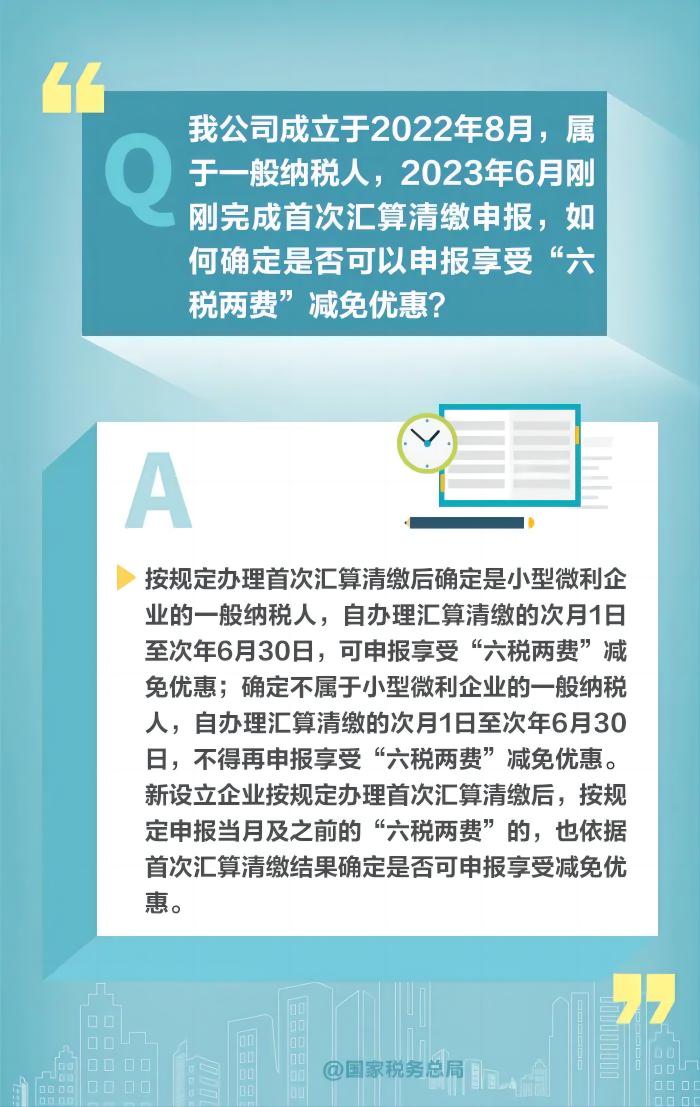 Q

我公司成立于2022年8月，属于一般纳税人，2023年6月刚刚完成首次汇算清缴申报，如何确定是否可以申报享受“六税两费”减免优惠？

A

按规定办理首次汇算清缴后确定是小型微利企业的一般纳税人，自办理汇算清缴的次月1日至次年6月30日，可申报享受“六税两费”减免优惠；确定不属于小型微利企业的一般纳税人，自办理汇算清缴的次月1日至次年6月30日，不得再申报享受“六税两费”减免优惠。新设立企业按规定办理首次汇算清缴后，按规定申报当月及之前的“六税两费”的，也依据首次汇算清缴结果确定是否可申报享受减免优惠。

@国家税务总局